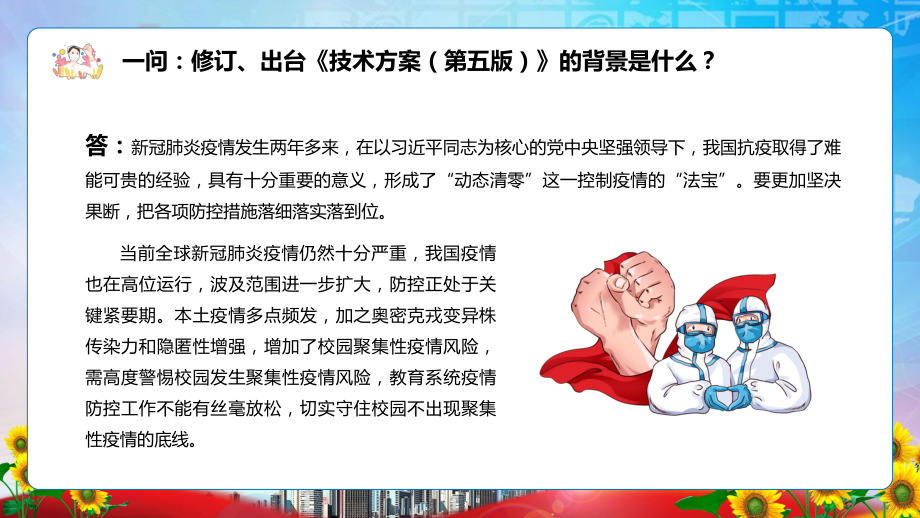 一问：修订、出台《技术方案（第五版）》的背景是什么？

答：新冠肺炎疫情发生两年多来，在以习近平同志为核心的党中央坚强领导下，我国抗疫取得了难能可贵的经验，具有十分重要的意义，形成了“动态清零”这一控制疫情的“法宝”。要更加坚决果断，把各项防控措施落细落实落到位。

当前全球新冠肺炎疫情仍然十分严重，我国疫情也在高位运行，波及范围进一步扩大，防控正处于关键紧要期。本土疫情多点频发，加之奥密克戎变异株传染力和隐匿性增强，增加了校园聚集性疫情风险，需高度警惕校园发生聚集性疫情风险，教育系统疫情防控工作不能有丝毫放松，切实守住校园不出现聚集性疫情的底线。